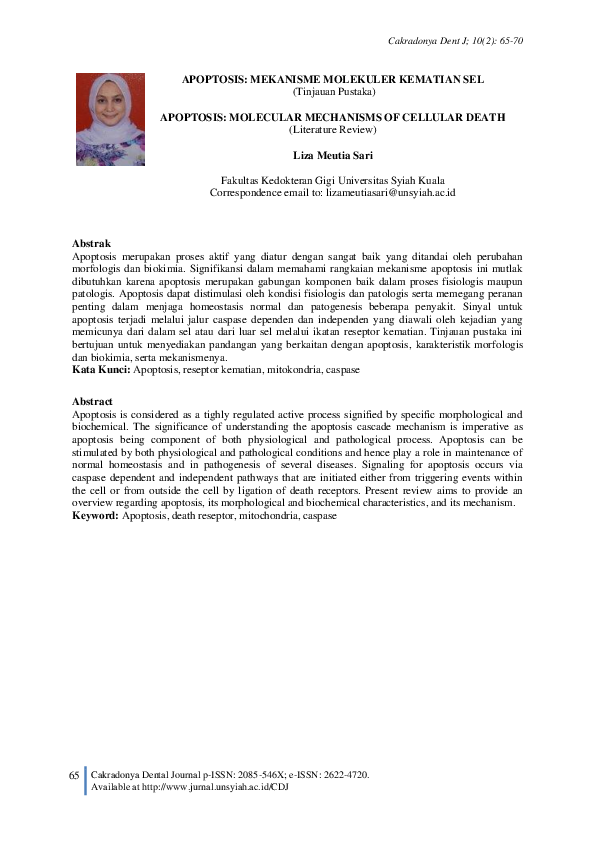 Cakradonya Dent J; 10(2): 65-70

APOPTOSIS: MEKANISME MOLEKULER KEMATIAN SEL
(Tinjauan Pustaka)

APOPTOSIS: MOLECULAR MECHANISMS OF CELLULAR DEATH
(Literature Review)

Liza Meutia Sari

Fakultas Kedokteran Gigi Universitas Syiah Kuala
Correspondence email to: lizameutiasari@unsyiah.ac.id

Abstrak
Apoptosis merupakan proses aktif yang diatur dengan sangat baik yang ditandai oleh perubahan morfologis dan biokimia. Signifikansi dalam memahami rangkaian mekanisme apoptosis ini mutlak dibutuhkan karena apoptosis merupakan gabungan komponen baik dalam proses fisiologis maupun patologis. Apoptosis dapat distimulasi oleh kondisi fisiologis dan patologis serta memegang peranan penting dalam menjaga homeostasis normal dan patogenesis beberapa penyakit. Sinyal untuk apoptosis terjadi melalui jalur caspase dependen dan independen yang diawali oleh kejadian yang memicunya dari dalam sel atau dari luar sel melalui ikatan reseptor kematian. Tinjauan pustaka ini bertujuan untuk menyediakan pandangan yang berkaitan dengan apoptosis, karakteristik morfologis dan biokimia, serta mekanismenya.
Kata Kunci: Apoptosis, reseptor kematian, mitokondria, caspase

Abstract
Apoptosis is considered as a tighly regulated active process signified by specific morphological and biochemical. The significance of understanding the apoptosis cascade mechanism is imperative as apoptosis being component of both physiological and pathological process. Apoptosis can be stimulated by both physiological and pathological conditions and hence play a role in maintenance of normal homeostasis and in pathogenesis of several diseases. Signaling for apoptosis occurs via caspase dependent and independent pathways that are initiated either from triggering events within the cell or from outside the cell by ligation of death receptors. Present review aims to provide an overview regarding apoptosis, its morphological and biochemical characteristics, and its mechanism.
Keyword: Apoptosis, death reseptor, mitochondria, caspase

65 Cakradonya Dental Journal p-ISSN: 2085-546X; e-ISSN: 2622-4720.
Available at http://www.jurnal.unsyiah.ac.id/CDJ